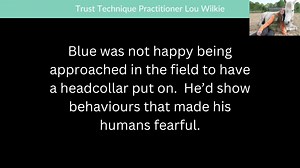 Trust Technique Practitioner Lou Wilkie

Blue was not happy being approached in the field to have a headcollar put on.  He'd show behaviours that made his humans fearful.